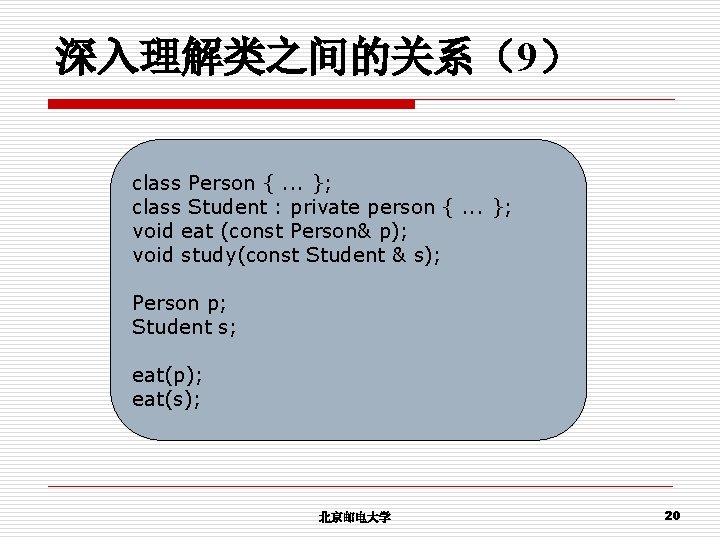 深入理解类之间的关系（9）

class Person { ... };
class Student : private person { ... };
void eat (const Person& p);
void study(const Student & s);

Person p;
Student s;

eat(p);
eat(s);

北京邮电大学

20